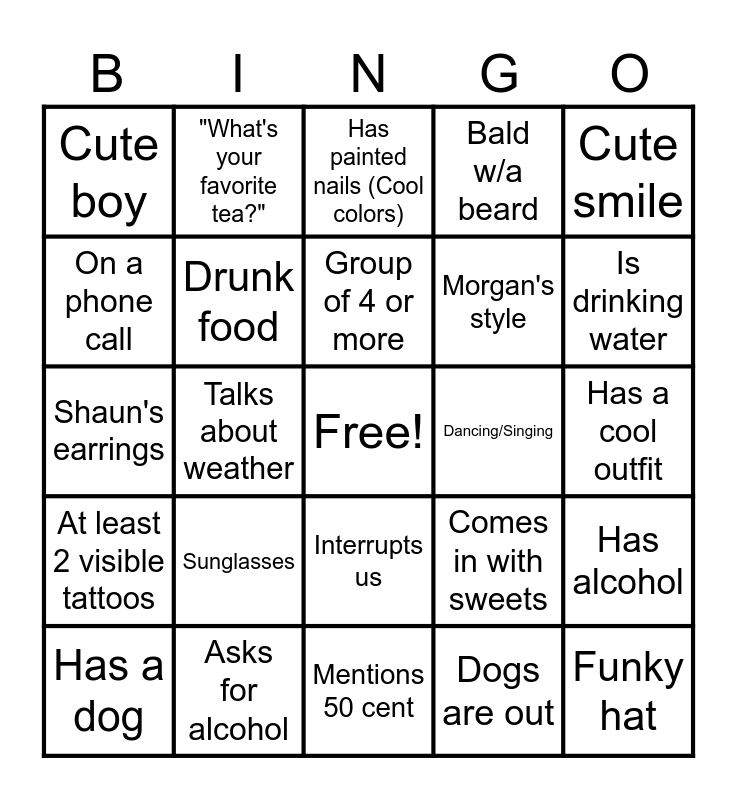 | B | I | N | G | O |
|---|---|---|---|---|
| Cute boy | "What's your favorite tea?" | Has painted nails (Cool colors) | Bald w/a beard | Cute smile |
| On a phone call | Drunk food | Group of 4 or more | Morgan's style | Is drinking water |
| Shaun's earrings | Talks about weather | Free! | Dancing/Singing | Has a cool outfit |
| At least 2 visible tattoos | Sunglasses | Interrupts us | Comes in with sweets | Has alcohol |
| Has a dog | Asks for alcohol | Mentions 50 cent | Dogs are out | Funky hat |